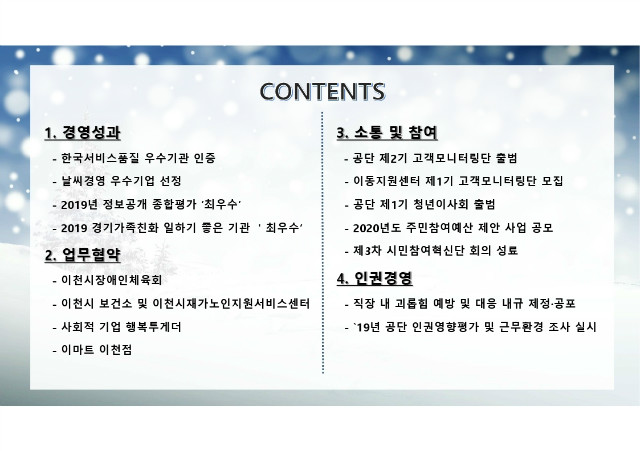 CONTENTS

1. 경영성과

- 한국서비스품질 우수기관 인증
- 날씨경영 우수기업 선정
- 2019년 정보공개 종합평가 '최우수'
- 2019 경기가족친화 일하기 좋은 기관 ' 최우수'

2. 업무협약

- 이천시장애인체육회
- 이천시 보건소 및 이천시재가노인지원서비스센터
- 사회적 기업 행복투게더
- 이마트 이천점

3. 소통 및 참여

- 공단 제2기 고객모니터링단 출범
- 이동지원센터 제1기 고객모니터링단 모집
- 공단 제1기 청년이사회 출범
- 2020년도 주민참여예산 제안 사업 공모
- 제3차 시민참여혁신단 회의 성료

4. 인권경영

- 직장 내 괴롭힘 예방 및 대응 내규 제정·공포
- `19년 공단 인권영향평가 및 근무환경 조사 실시